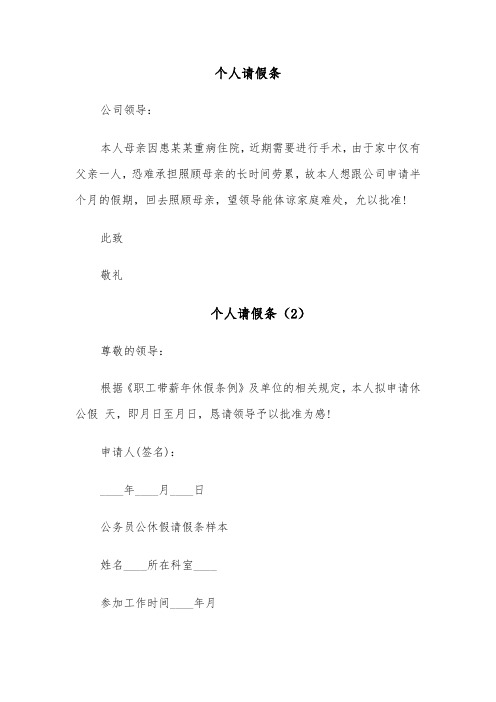 个人请假条

公司领导：

本人母亲因患某某重病住院，近期需要进行手术，由于家中仅有父亲一人，恐难承担照顾母亲的长时间劳累，故本人想跟公司申请半个月的假期，回去照顾母亲，望领导能体谅家庭难处，允以批准！

此致

敬礼

个人请假条（2）

尊敬的领导：

根据《职工带薪年休假条例》及单位的相关规定，本人拟申请休公假 天，即月日至月日，恳请领导予以批准为感！

申请人(签名)：

____年____月____日

公务员公休假请假条样本

姓名____所在科室____

参加工作时间____年月